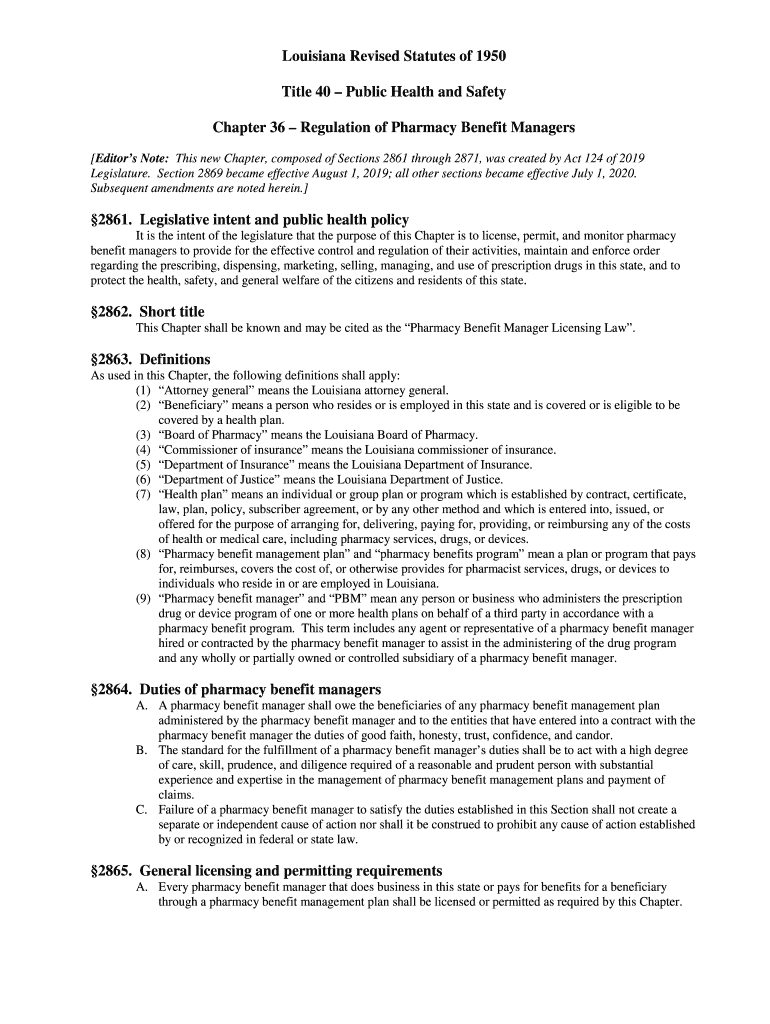 Louisiana Revised Statutes of 1950

Title 40 – Public Health and Safety

Chapter 36 – Regulation of Pharmacy Benefit Managers

[Editor's Note: This new Chapter, composed of Sections 2861 through 2871, was created by Act 124 of 2019 Legislature. Section 2869 became effective August 1, 2019; all other sections became effective July 1, 2020. Subsequent amendments are noted herein.]

§2861. Legislative intent and public health policy

It is the intent of the legislature that the purpose of this Chapter is to license, permit, and monitor pharmacy benefit managers to provide for the effective control and regulation of their activities, maintain and enforce order regarding the prescribing, dispensing, marketing, selling, managing, and use of prescription drugs in this state, and to protect the health, safety, and general welfare of the citizens and residents of this state.

§2862. Short title

This Chapter shall be known and may be cited as the "Pharmacy Benefit Manager Licensing Law".

§2863. Definitions

As used in this Chapter, the following definitions shall apply:
(1) "Attorney general" means the Louisiana attorney general.
(2) "Beneficiary" means a person who resides or is employed in this state and is covered or is eligible to be covered by a health plan.
(3) "Board of Pharmacy" means the Louisiana Board of Pharmacy.
(4) "Commissioner of insurance" means the Louisiana commissioner of insurance.
(5) "Department of Insurance" means the Louisiana Department of Insurance.
(6) "Department of Justice" means the Louisiana Department of Justice.
(7) "Health plan" means an individual or group plan or program which is established by contract, certificate, law, plan, policy, subscriber agreement, or by any other method and which is entered into, issued, or offered for the purpose of arranging for, delivering, paying for, providing, or reimbursing any of the costs of health or medical care, including pharmacy services, drugs, or devices.
(8) "Pharmacy benefit management plan" and "pharmacy benefits program" mean a plan or program that pays for, reimburses, covers the cost of, or otherwise provides for pharmacist services, drugs, or devices to individuals who reside in or are employed in Louisiana.
(9) "Pharmacy benefit manager" and "PBM" mean any person or business who administers the prescription drug or device program of one or more health plans on behalf of a third party in accordance with a pharmacy benefit program. This term includes any agent or representative of a pharmacy benefit manager hired or contracted by the pharmacy benefit manager to assist in the administering of the drug program and any wholly or partially owned or controlled subsidiary of a pharmacy benefit manager.

§2864. Duties of pharmacy benefit managers

A. A pharmacy benefit manager shall owe the beneficiaries of any pharmacy benefit management plan administered by the pharmacy benefit manager and to the entities that have entered into a contract with the pharmacy benefit manager the duties of good faith, honesty, trust, confidence, and candor.
B. The standard for the fulfillment of a pharmacy benefit manager's duties shall be to act with a high degree of care, skill, prudence, and diligence required of a reasonable and prudent person with substantial experience and expertise in the management of pharmacy benefit management plans and payment of claims.
C. Failure of a pharmacy benefit manager to satisfy the duties established in this Section shall not create a separate or independent cause of action nor shall it be construed to prohibit any cause of action established by or recognized in federal or state law.

§2865. General licensing and permitting requirements

A. Every pharmacy benefit manager that does business in this state or pays for benefits for a beneficiary through a pharmacy benefit management plan shall be licensed or permitted as required by this Chapter.